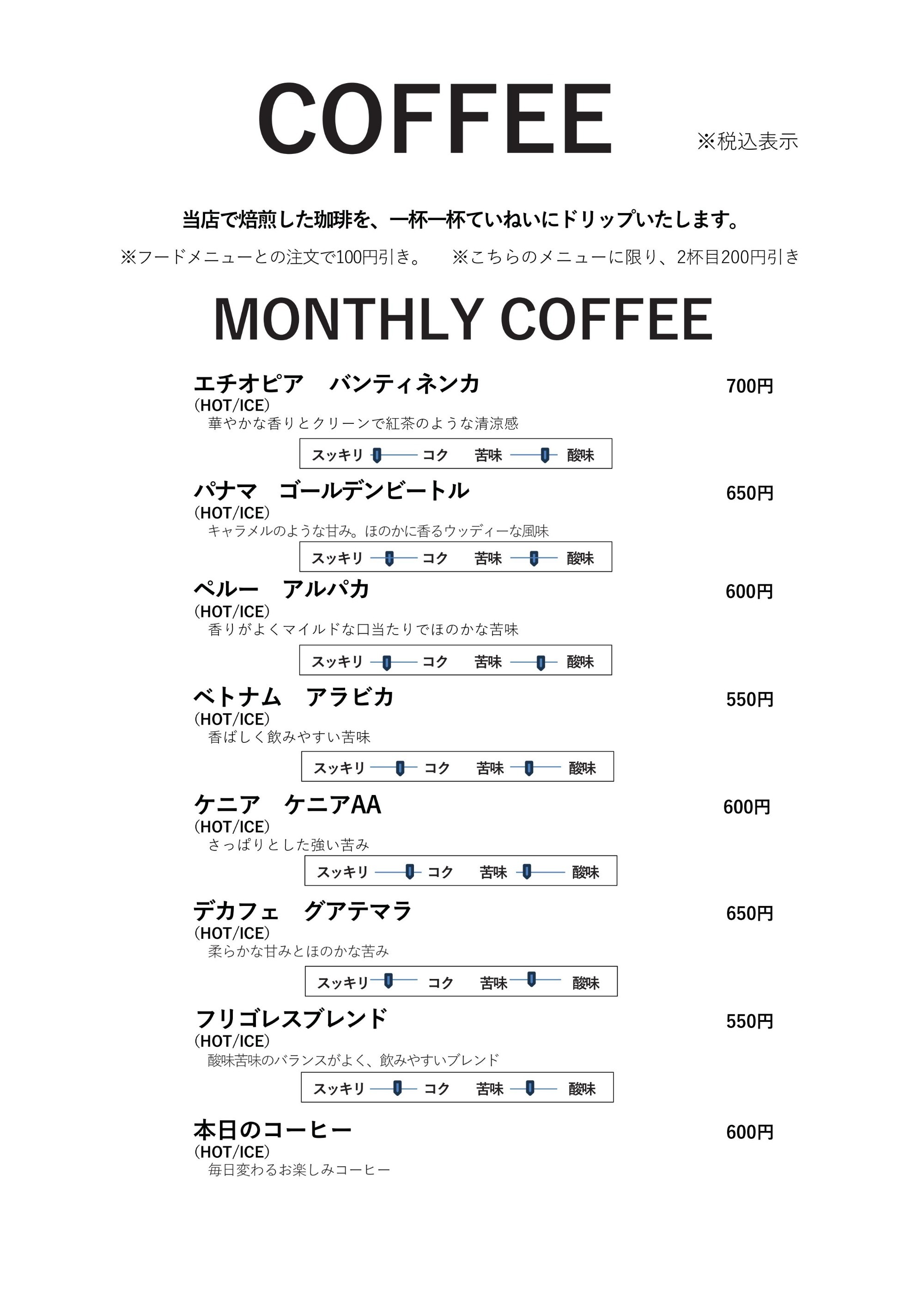 COFFEE

※税込表示

当店で焙煎した珈琲を、一杯一杯ていねいにドリップいたします。

※フードメニューとの注文で100円引き。　※こちらのメニューに限り、2杯目200円引き

MONTHLY COFFEE

エチオピア　バンティネンカ　700円
(HOT/ICE)
華やかな香りとクリーンで紅茶のような清涼感
スッキリ　コク　苦味　酸味

パナマ　ゴールデンビートル　650円
(HOT/ICE)
キャラメルのような甘み。ほのかに香るウッディーな風味
スッキリ　コク　苦味　酸味

ペルー　アルパカ　600円
(HOT/ICE)
香りがよくマイルドな口当たりでほのかな苦味
スッキリ　コク　苦味　酸味

ベトナム　アラビカ　550円
(HOT/ICE)
香ばしく飲みやすい苦味
スッキリ　コク　苦味　酸味

ケニア　ケニアAA　600円
(HOT/ICE)
さっぱりとした強い苦み
スッキリ　コク　苦味　酸味

デカフェ　グアテマラ　650円
(HOT/ICE)
柔らかな甘みとほのかな苦み
スッキリ　コク　苦味　酸味

フリゴレスブレンド　550円
(HOT/ICE)
酸味苦味のバランスがよく、飲みやすいブレンド
スッキリ　コク　苦味　酸味

本日のコーヒー　600円
(HOT/ICE)
毎日変わるお楽しみコーヒー